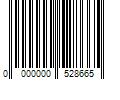 0 000000 528665